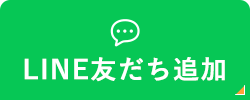 LINE友だち追加